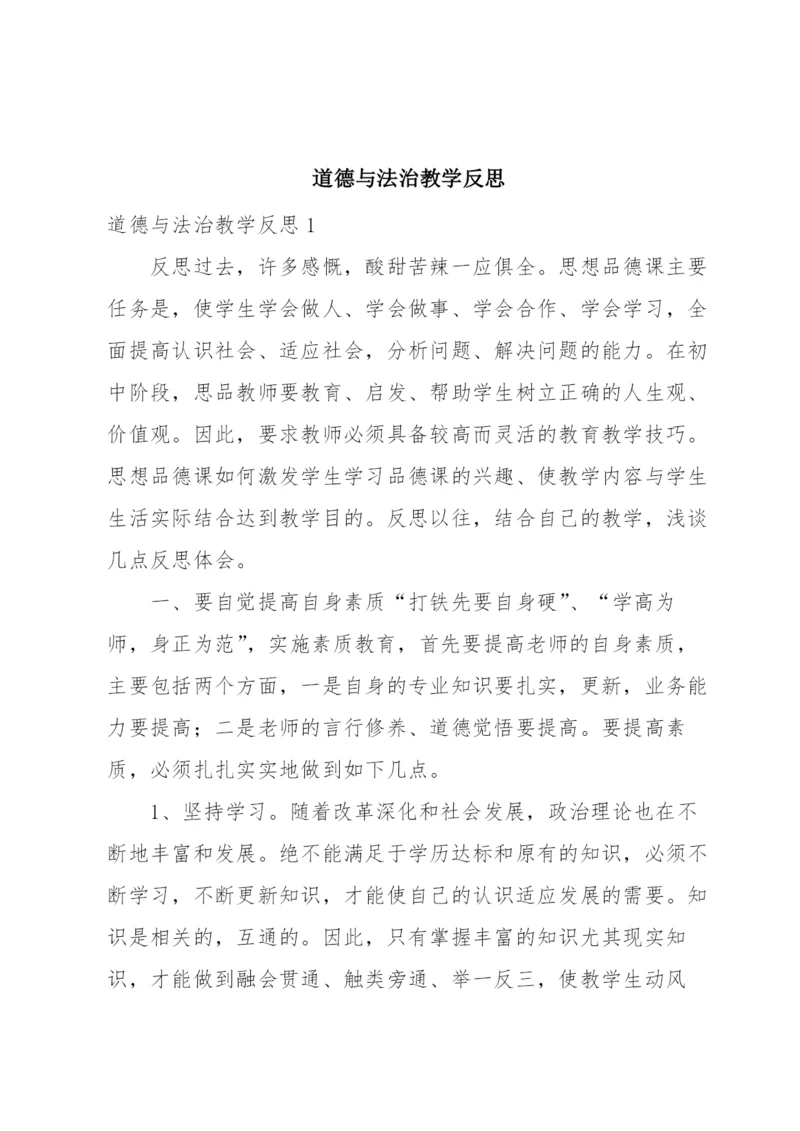 道德与法治教学反思

道德与法治教学反思 1

反思过去，许多感慨，酸甜苦辣一应俱全。思想品德课主要任务是，使学生学会做人、学会做事、学会合作、学会学习，全面提高认识社会、适应社会，分析问题、解决问题的能力。在初中阶段，思品教师要教育、启发、帮助学生树立正确的人生观、价值观。因此，要求教师必须具备较高而灵活的教育教学技巧。思想品德课如何激发学生学习品德课的兴趣、使教学内容与学生生活实际结合达到教学目的。反思以往，结合自己的教学，浅谈几点反思体会。

一、要自觉提高自身素质“打铁先要自身硬”、“学高为师，身正为范”，实施素质教育，首先要提高老师的自身素质，主要包括两个方面，一是自身的专业知识要扎实，更新，业务能力要提高；二是老师的言行修养、道德觉悟要提高。要提高素质，必须扎扎实实地做到如下几点。

1、坚持学习。随着改革深化和社会发展，政治理论也在不断地丰富和发展。绝不能满足于学历达标和原有的知识，必须不断学习，不断更新知识，才能使自己的认识适应发展的需要。知识是相关的，互通的。因此，只有掌握丰富的知识尤其现实知识，才能做到融会贯通、触类旁通、举一反三，使教学生动风